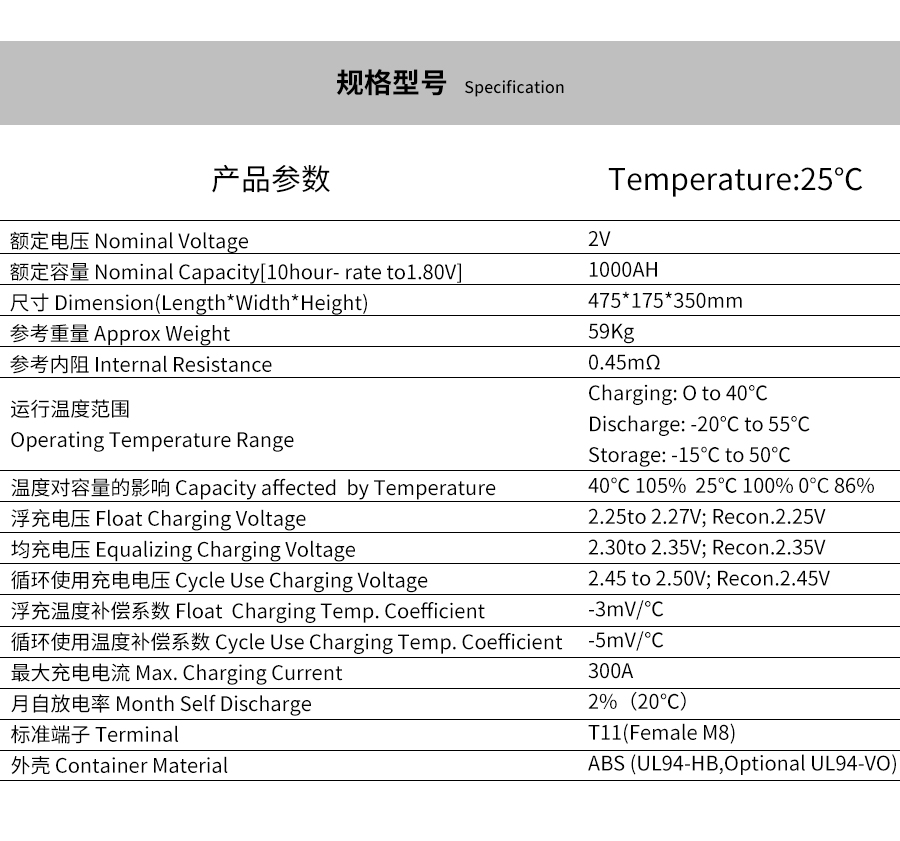 规格型号 Specification

| 产品参数 | Temperature:25°C |
|---|---|
| 额定电压 Nominal Voltage | 2V |
| 额定容量 Nominal Capacity[10hour- rate to1.80V] | 1000AH |
| 尺寸 Dimension(Length*Width*Height) | 475*175*350mm |
| 参考重量 Approx Weight | 59Kg |
| 参考内阻 Internal Resistance | 0.45mΩ |
| 运行温度范围 Operating Temperature Range | Charging: O to 40°C Discharge: -20°C to 55°C Storage: -15°C to 50°C |
| 温度对容量的影响 Capacity affected by Temperature | 40°C 105% 25°C 100% 0°C 86% |
| 浮充电压 Float Charging Voltage | 2.25to 2.27V; Recon.2.25V |
| 均充电压 Equalizing Charging Voltage | 2.30to 2.35V; Recon.2.35V |
| 循环使用充电电压 Cycle Use Charging Voltage | 2.45 to 2.50V; Recon.2.45V |
| 浮充温度补偿系数 Float Charging Temp. Coefficient | -3mV/°C |
| 循环使用温度补偿系数 Cycle Use Charging Temp. Coefficient | -5mV/°C |
| 最大充电电流 Max. Charging Current | 300A |
| 月自放电率 Month Self Discharge | 2%（20°C) |
| 标准端子 Terminal | T11(Female M8) |
| 外壳 Container Material | ABS (UL94-HB,Optional UL94-VO) |